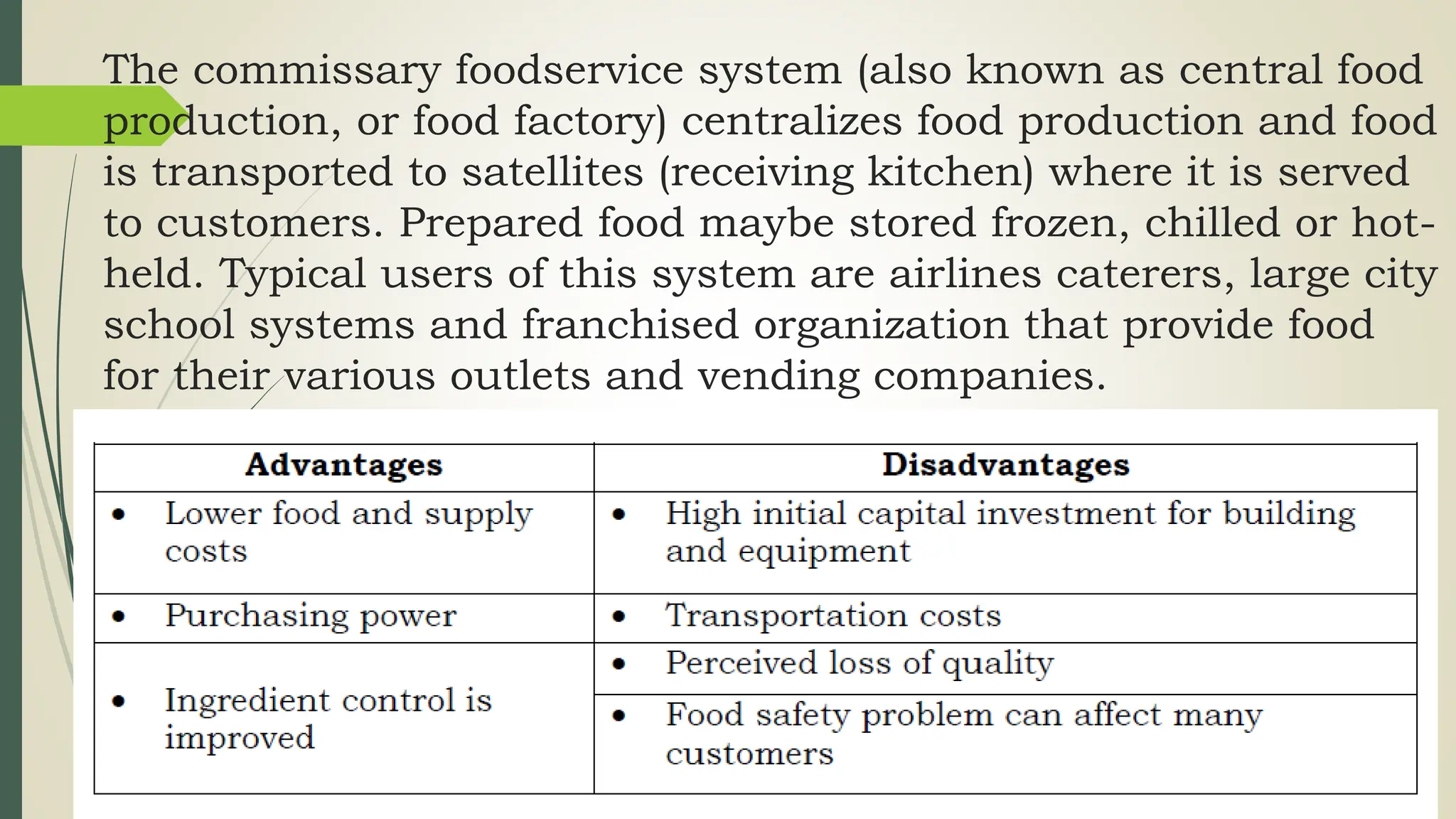 The commissary foodservice system (also known as central food production, or food factory) centralizes food production and food is transported to satellites (receiving kitchen) where it is served to customers. Prepared food maybe stored frozen, chilled or hot-held. Typical users of this system are airlines caterers, large city school systems and franchised organization that provide food for their various outlets and vending companies.

| Advantages | Disadvantages |
|---|---|
| • Lower food and supply costs | • High initial capital investment for building and equipment |
| • Purchasing power | • Transportation costs |
| • Ingredient control is improved | • Perceived loss of quality |
| | • Food safety problem can affect many customers |